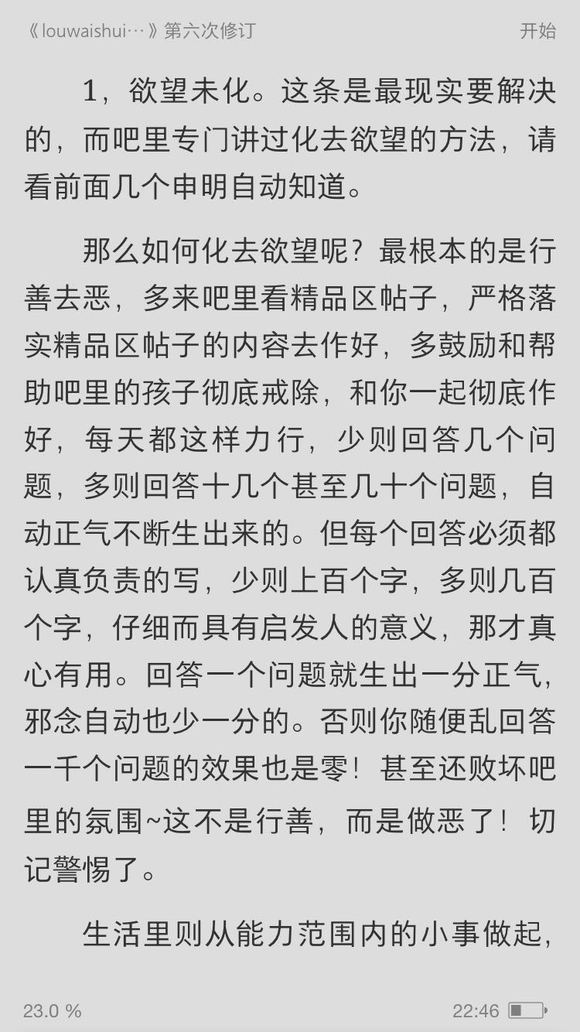 《louwaishui…》第六次修订　开始

1，欲望未化。这条是最现实要解决的，而吧里专门讲过化去欲望的方法，请看前面几个申明自动知道。

那么如何化去欲望呢？最根本的是行善去恶，多来吧里看精品区帖子，严格落实精品区帖子的内容去作好，多鼓励和帮助吧里的孩子彻底戒除，和你一起彻底作好，每天都这样力行，少则回答几个问题，多则回答十几个甚至几十个问题，自动正气不断生出来的。但每个回答必须都认真负责的写，少则上百个字，多则几百个字，仔细而具有启发人的意义，那才真心有用。回答一个问题就生出一分正气，邪念自动也少一分的。否则你随便乱回答一千个问题的效果也是零！甚至还败坏吧里的氛围~这不是行善，而是做恶了！切记警惕了。

生活里则从能力范围内的小事做起，

23.0 %　22:46